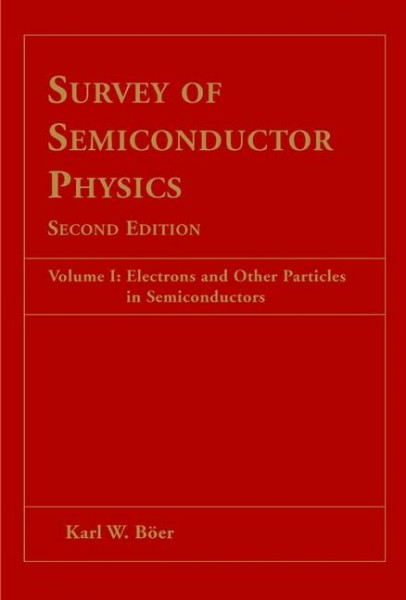 SURVEY OF SEMICONDUCTOR PHYSICS

SECOND EDITION

Volume I: Electrons and Other Particles in Semiconductors

Karl W. Böer